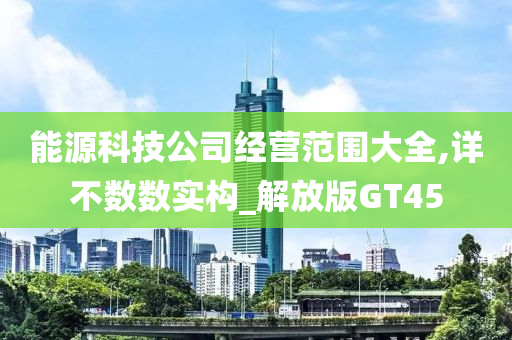 能源科技公司经营范围大全,详不数数实构_解放版GT45